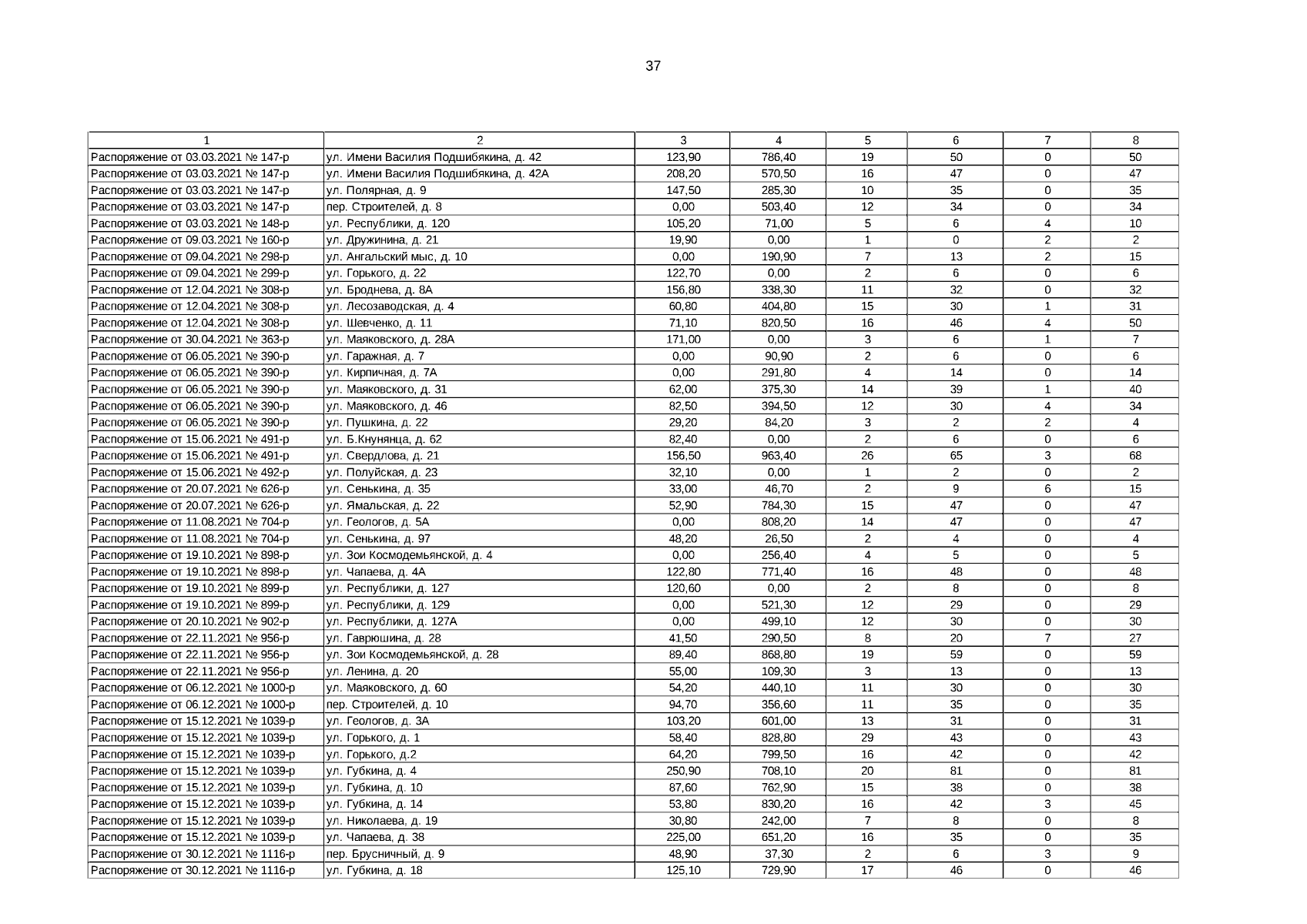 37

| 1 | 2 | 3 | 4 | 5 | 6 | 7 | 8 |
|---|---|---|---|---|---|---|---|
| Распоряжение от 03.03.2021 № 147-р | ул. Имени Василия Подшибякина, д. 42 | 123,90 | 786,40 | 19 | 50 | 0 | 50 |
| Распоряжение от 03.03.2021 № 147-р | ул. Имени Василия Подшибякина, д. 42А | 208,20 | 570,50 | 16 | 47 | 0 | 47 |
| Распоряжение от 03.03.2021 № 147-р | ул. Полярная, д. 9 | 147,50 | 285,30 | 10 | 35 | 0 | 35 |
| Распоряжение от 03.03.2021 № 147-р | пер. Строителей, д. 8 | 0,00 | 503,40 | 12 | 34 | 0 | 34 |
| Распоряжение от 03.03.2021 № 148-р | ул. Республики, д. 120 | 105,20 | 71,00 | 5 | 6 | 4 | 10 |
| Распоряжение от 09.03.2021 № 160-р | ул. Дружинина, д. 21 | 19,90 | 0,00 | 1 | 0 | 2 | 2 |
| Распоряжение от 09.04.2021 № 298-р | ул. Ангальский мыс, д. 10 | 0,00 | 190,90 | 7 | 13 | 2 | 15 |
| Распоряжение от 09.04.2021 № 299-р | ул. Горького, д. 22 | 122,70 | 0,00 | 2 | 6 | 0 | 6 |
| Распоряжение от 12.04.2021 № 308-р | ул. Броднева, д. 8А | 156,80 | 338,30 | 11 | 32 | 0 | 32 |
| Распоряжение от 12.04.2021 № 308-р | ул. Лесозаводская, д. 4 | 60,80 | 404,80 | 15 | 30 | 1 | 31 |
| Распоряжение от 12.04.2021 № 308-р | ул. Шевченко, д. 11 | 71,10 | 820,50 | 16 | 46 | 4 | 50 |
| Распоряжение от 30.04.2021 № 363-р | ул. Маяковского, д. 28А | 171,00 | 0,00 | 3 | 6 | 1 | 7 |
| Распоряжение от 06.05.2021 № 390-р | ул. Гаражная, д. 7 | 0,00 | 90,90 | 2 | 6 | 0 | 6 |
| Распоряжение от 06.05.2021 № 390-р | ул. Кирпичная, д. 7А | 0,00 | 291,80 | 4 | 14 | 0 | 14 |
| Распоряжение от 06.05.2021 № 390-р | ул. Маяковского, д. 31 | 62,00 | 375,30 | 14 | 39 | 1 | 40 |
| Распоряжение от 06.05.2021 № 390-р | ул. Маяковского, д. 46 | 82,50 | 394,50 | 12 | 30 | 4 | 34 |
| Распоряжение от 06.05.2021 № 390-р | ул. Пушкина, д. 22 | 29,20 | 84,20 | 3 | 2 | 2 | 4 |
| Распоряжение от 15.06.2021 № 491-р | ул. Б.Кнунянца, д. 62 | 82,40 | 0,00 | 2 | 6 | 0 | 6 |
| Распоряжение от 15.06.2021 № 491-р | ул. Свердлова, д. 21 | 156,50 | 963,40 | 26 | 65 | 3 | 68 |
| Распоряжение от 15.06.2021 № 492-р | ул. Полуйская, д. 23 | 32,10 | 0,00 | 1 | 2 | 0 | 2 |
| Распоряжение от 20.07.2021 № 626-р | ул. Сенькина, д. 35 | 33,00 | 46,70 | 2 | 9 | 6 | 15 |
| Распоряжение от 20.07.2021 № 626-р | ул. Ямальская, д. 22 | 52,90 | 784,30 | 15 | 47 | 0 | 47 |
| Распоряжение от 11.08.2021 № 704-р | ул. Геологов, д. 5А | 0,00 | 808,20 | 14 | 47 | 0 | 47 |
| Распоряжение от 11.08.2021 № 704-р | ул. Сенькина, д. 97 | 48,20 | 26,50 | 2 | 4 | 0 | 4 |
| Распоряжение от 19.10.2021 № 898-р | ул. Зои Космодемьянской, д. 4 | 0,00 | 256,40 | 4 | 5 | 0 | 5 |
| Распоряжение от 19.10.2021 № 898-р | ул. Чапаева, д. 4А | 122,80 | 771,40 | 16 | 48 | 0 | 48 |
| Распоряжение от 19.10.2021 № 899-р | ул. Республики, д. 127 | 120,60 | 0,00 | 2 | 8 | 0 | 8 |
| Распоряжение от 19.10.2021 № 899-р | ул. Республики, д. 129 | 0,00 | 521,30 | 12 | 29 | 0 | 29 |
| Распоряжение от 20.10.2021 № 902-р | ул. Республики, д. 127А | 0,00 | 499,10 | 12 | 30 | 0 | 30 |
| Распоряжение от 22.11.2021 № 956-р | ул. Гаврюшина, д. 28 | 41,50 | 290,50 | 8 | 20 | 7 | 27 |
| Распоряжение от 22.11.2021 № 956-р | ул. Зои Космодемьянской, д. 28 | 89,40 | 868,80 | 19 | 59 | 0 | 59 |
| Распоряжение от 22.11.2021 № 956-р | ул. Ленина, д. 20 | 55,00 | 109,30 | 3 | 13 | 0 | 13 |
| Распоряжение от 06.12.2021 № 1000-р | ул. Маяковского, д. 60 | 54,20 | 440,10 | 11 | 30 | 0 | 30 |
| Распоряжение от 06.12.2021 № 1000-р | пер. Строителей, д. 10 | 94,70 | 356,60 | 11 | 35 | 0 | 35 |
| Распоряжение от 15.12.2021 № 1039-р | ул. Геологов, д. 3А | 103,20 | 601,00 | 13 | 31 | 0 | 31 |
| Распоряжение от 15.12.2021 № 1039-р | ул. Горького, д. 1 | 58,40 | 828,80 | 29 | 43 | 0 | 43 |
| Распоряжение от 15.12.2021 № 1039-р | ул. Горького, д.2 | 64,20 | 799,50 | 16 | 42 | 0 | 42 |
| Распоряжение от 15.12.2021 № 1039-р | ул. Губкина, д. 4 | 250,90 | 708,10 | 20 | 81 | 0 | 81 |
| Распоряжение от 15.12.2021 № 1039-р | ул. Губкина, д. 10 | 87,60 | 762,90 | 15 | 38 | 0 | 38 |
| Распоряжение от 15.12.2021 № 1039-р | ул. Губкина, д. 14 | 53,80 | 830,20 | 16 | 42 | 3 | 45 |
| Распоряжение от 15.12.2021 № 1039-р | ул. Николаева, д. 19 | 30,80 | 242,00 | 7 | 8 | 0 | 8 |
| Распоряжение от 15.12.2021 № 1039-р | ул. Чапаева, д. 38 | 225,00 | 651,20 | 16 | 35 | 0 | 35 |
| Распоряжение от 30.12.2021 № 1116-р | пер. Брусничный, д. 9 | 48,90 | 37,30 | 2 | 6 | 3 | 9 |
| Распоряжение от 30.12.2021 № 1116-р | ул. Губкина, д. 18 | 125,10 | 729,90 | 17 | 46 | 0 | 46 |